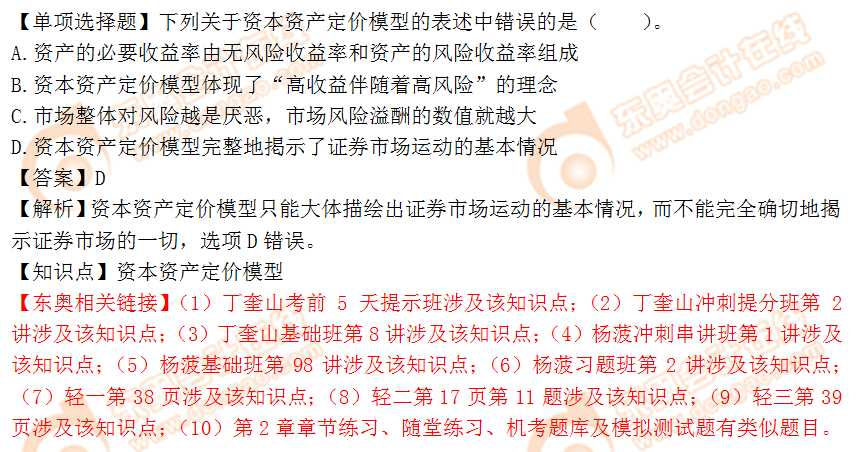 【单项选择题】下列关于资本资产定价模型的表述中错误的是（　　）。
A.资产的必要收益率由无风险收益率和资产的风险收益率组成
B.资本资产定价模型体现了“高收益伴随着高风险”的理念
C.市场整体对风险越是厌恶，市场风险溢酬的数值就越大
D.资本资产定价模型完整地揭示了证券市场运动的基本情况
【答案】D
【解析】资本资产定价模型只能大体描绘出证券市场运动的基本情况，而不能完全确切地揭示证券市场的一切，选项D错误。
【知识点】资本资产定价模型
【东奥相关链接】（1）丁奎山考前 5 天提示班涉及该知识点；（2）丁奎山冲刺提分班第 2 讲涉及该知识点；（3）丁奎山基础班第 8 讲涉及该知识点；（4）杨菠冲刺串讲班第 1 讲涉及该知识点；（5）杨菠基础班第 98 讲涉及该知识点；（6）杨菠习题班第 2 讲涉及该知识点；（7）轻一第 38 页涉及该知识点；（8）轻二第 17 页第 11 题涉及该知识点；（9）轻三第 39 页涉及该知识点；（10）第 2 章章节练习、随堂练习、机考题库及模拟测试题有类似题目。

东奥会计在线
www.dongao.com